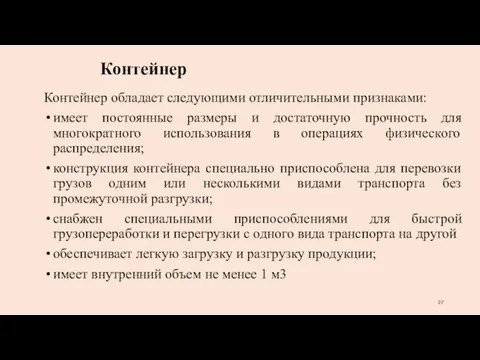 Контейнер

Контейнер обладает следующими отличительными признаками:

• имеет постоянные размеры и достаточную прочность для многократного использования в операциях физического распределения;

• конструкция контейнера специально приспособлена для перевозки грузов одним или несколькими видами транспорта без промежуточной разгрузки;

• снабжен специальными приспособлениями для быстрой грузопереработки и перегрузки с одного вида транспорта на другой

• обеспечивает легкую загрузку и разгрузку продукции;

• имеет внутренний объем не менее 1 м3

27